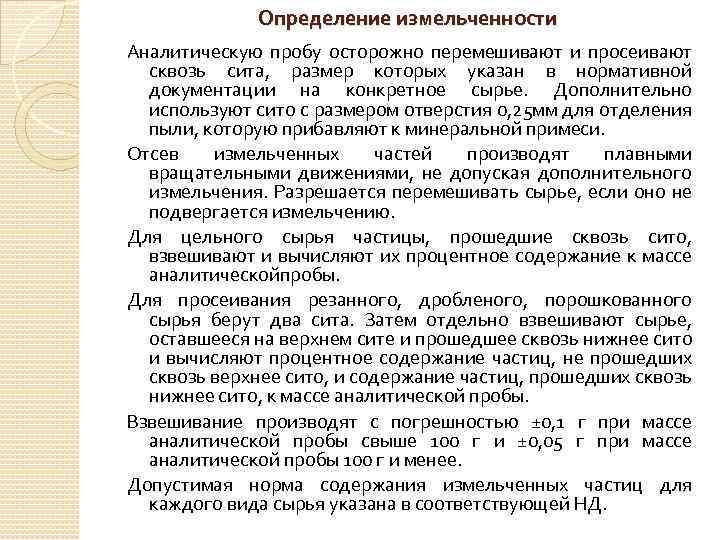 Определение измельченности

Аналитическую пробу осторожно перемешивают и просеивают сквозь сита, размер которых указан в нормативной документации на конкретное сырье. Дополнительно используют сито с размером отверстия 0,25мм для отделения пыли, которую прибавляют к минеральной примеси.

Отсев измельченных частей производят плавными вращательными движениями, не допуская дополнительного измельчения. Разрешается перемешивать сырье, если оно не подвергается измельчению.

Для цельного сырья частицы, прошедшие сквозь сито, взвешивают и вычисляют их процентное содержание к массе аналитическойпробы.

Для просеивания резанного, дробленого, порошкованного сырья берут два сита. Затем отдельно взвешивают сырье, оставшееся на верхнем сите и прошедшее сквозь нижнее сито и вычисляют процентное содержание частиц, не прошедших сквозь верхнее сито, и содержание частиц, прошедших сквозь нижнее сито, к массе аналитической пробы.

Взвешивание производят с погрешностью ±0,1 г при массе аналитической пробы свыше 100 г и ±0,05 г при массе аналитической пробы 100 г и менее.

Допустимая норма содержания измельченных частиц для каждого вида сырья указана в соответствующей НД.